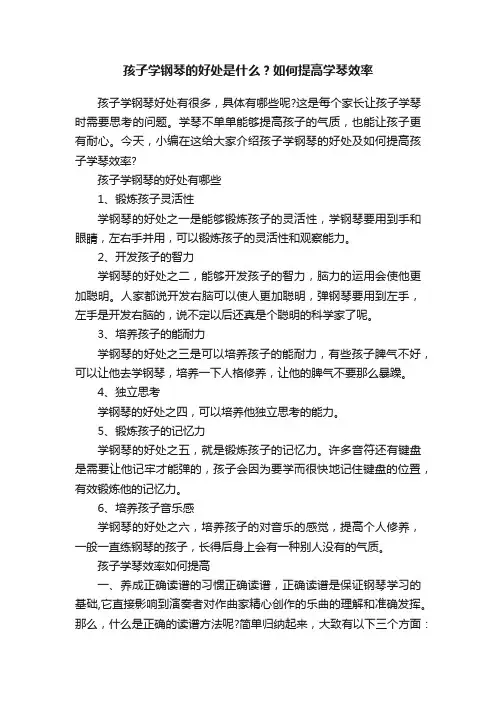 孩子学钢琴的好处是什么？如何提高学琴效率

孩子学钢琴好处有很多，具体有哪些呢?这是每个家长让孩子学琴时需要思考的问题。学琴不单单能够提高孩子的气质，也能让孩子更有耐心。今天，小编在这给大家介绍孩子学钢琴的好处及如何提高孩子学琴效率?

孩子学钢琴的好处有哪些

1、锻炼孩子灵活性

学钢琴的好处之一是能够锻炼孩子的灵活性，学钢琴要用到手和眼睛，左右手并用，可以锻炼孩子的灵活性和观察能力。

2、开发孩子的智力

学钢琴的好处之二，能够开发孩子的智力，脑力的运用会使他更加聪明。人家都说开发右脑可以使人更加聪明，弹钢琴要用到左手，左手是开发右脑的，说不定以后还真是个聪明的科学家了呢。

3、培养孩子的能耐力

学钢琴的好处之三是可以培养孩子的能耐力，有些孩子脾气不好，可以让他去学钢琴，培养一下人格修养，让他的脾气不要那么暴躁。

4、独立思考

学钢琴的好处之四，可以培养他独立思考的能力。

5、锻炼孩子的记忆力

学钢琴的好处之五，就是锻炼孩子的记忆力。许多音符还有键盘是需要让他记牢才能弹的，孩子会因为要学而很快地记住键盘的位置，有效锻炼他的记忆力。

6、培养孩子音乐感

学钢琴的好处之六，培养孩子的对音乐的感觉，提高个人修养，一般一直练钢琴的孩子，长得后身上会有一种别人没有的气质。

孩子学琴效率如何提高

一、养成正确读谱的习惯正确读谱，正确读谱是保证钢琴学习的基础,它直接影响到演奏者对作曲家精心创作的乐曲的理解和准确发挥。那么，什么是正确的读谱方法呢?简单归纳起来，大致有以下三个方面：